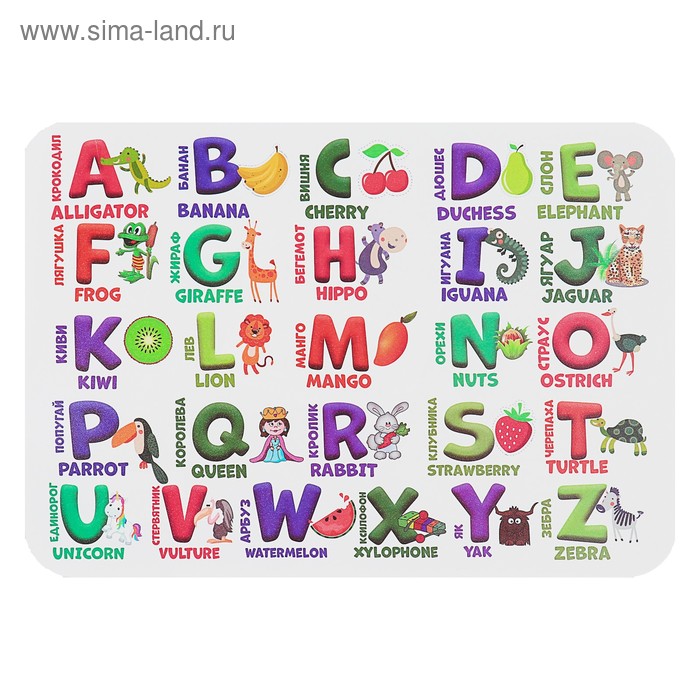 www.sima-land.ru

КРОКОДИЛ A ALLIGATOR
БАНАН B BANANA
ВИШНЯ C CHERRY
ДЮШЕС D DUCHESS
СЛОН E ELEPHANT

ЛЯГУШКА F FROG
ЖИРАФ G GIRAFFE
БЕГЕМОТ H HIPPO
ИГУАНА I IGUANA
ЯГУАР J JAGUAR

КИВИ K KIWI
ЛЕВ L LION
МАНГО M MANGO
ОРЕХИ N NUTS
СТРАУС O OSTRICH

ПОПУГАЙ P PARROT
КОРОЛЕВА Q QUEEN
КРОЛИК R RABBIT
КЛУБНИКА S STRAWBERRY
ЧЕРЕПАХА T TURTLE

ЕДИНОРОГ U UNICORN
СТЕРВЯТНИК V VULTURE
АРБУЗ W WATERMELON
КСИЛОФОН X XYLOPHONE
ЯК Y YAK
ЗЕБРА Z ZEBRA